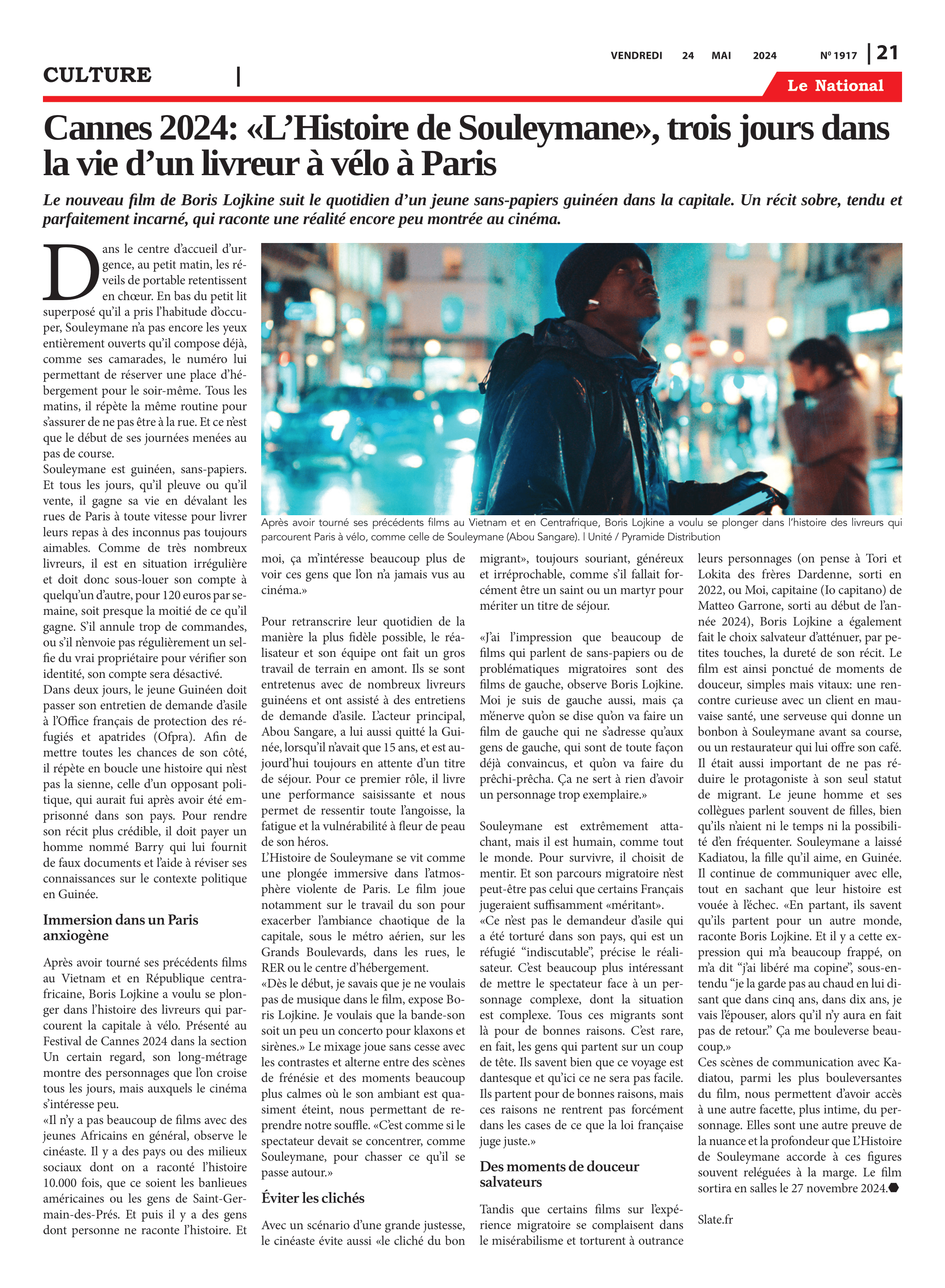 VENDREDI 24 MAI 2024 Nº 1917 | 21

CULTURE |

Le National

Cannes 2024: «L'Histoire de Souleymane», trois jours dans la vie d'un livreur à vélo à Paris

Le nouveau film de Boris Lojkine suit le quotidien d'un jeune sans-papiers guinéen dans la capitale. Un récit sobre, tendu et parfaitement incarné, qui raconte une réalité encore peu montrée au cinéma.

Dans le centre d'accueil d'urgence, au petit matin, les réveils de portable retentissent en chœur. En bas du petit lit superposé qu'il a pris l'habitude d'occuper, Souleymane n'a pas encore les yeux entièrement ouverts qu'il compose déjà, comme ses camarades, le numéro lui permettant de réserver une place d'hébergement pour le soir-même. Tous les matins, il répète la même routine pour s'assurer de ne pas être à la rue. Et ce n'est que le début de ses journées menées au pas de course.
Souleymane est guinéen, sans-papiers. Et tous les jours, qu'il pleuve ou qu'il vente, il gagne sa vie en dévalant les rues de Paris à toute vitesse pour livrer leurs repas à des inconnus pas toujours aimables. Comme de très nombreux livreurs, il est en situation irrégulière et doit donc sous-louer son compte à quelqu'un d'autre, pour 120 euros par semaine, soit presque la moitié de ce qu'il gagne. S'il annule trop de commandes, ou s'il n'envoie pas régulièrement un selfie du vrai propriétaire pour vérifier son identité, son compte sera désactivé.
Dans deux jours, le jeune Guinéen doit passer son entretien de demande d'asile à l'Office français de protection des réfugiés et apatrides (Ofpra). Afin de mettre toutes les chances de son côté, il répète en boucle une histoire qui n'est pas la sienne, celle d'un opposant politique, qui aurait fui après avoir été emprisonné dans son pays. Pour rendre son récit plus crédible, il doit payer un homme nommé Barry qui lui fournit de faux documents et l'aide à réviser ses connaissances sur le contexte politique en Guinée.

Immersion dans un Paris anxiogène

Après avoir tourné ses précédents films au Vietnam et en République centrafricaine, Boris Lojkine a voulu se plonger dans l'histoire des livreurs qui parcourent la capitale à vélo. Présenté au Festival de Cannes 2024 dans la section Un certain regard, son long-métrage montre des personnages que l'on croise tous les jours, mais auxquels le cinéma s'intéresse peu.
«Il n'y a pas beaucoup de films avec des jeunes Africains en général, observe le cinéaste. Il y a des pays ou des milieux sociaux dont on a raconté l'histoire 10.000 fois, que ce soient les banlieues américaines ou les gens de Saint-Germain-des-Prés. Et puis il y a des gens dont personne ne raconte l'histoire. Et

Après avoir tourné ses précédents films au Vietnam et en Centrafrique, Boris Lojkine a voulu se plonger dans l'histoire des livreurs qui parcourent Paris à vélo, comme celle de Souleymane (Abou Sangare). | Unité / Pyramide Distribution

moi, ça m'intéresse beaucoup plus de voir ces gens que l'on n'a jamais vus au cinéma.»

Pour retranscrire leur quotidien de la manière la plus fidèle possible, le réalisateur et son équipe ont fait un gros travail de terrain en amont. Ils se sont entretenus avec de nombreux livreurs guinéens et ont assisté à des entretiens de demande d'asile. L'acteur principal, Abou Sangare, a lui aussi quitté la Guinée, lorsqu'il n'avait que 15 ans, et est aujourd'hui toujours en attente d'un titre de séjour. Pour ce premier rôle, il livre une performance saisissante et nous permet de ressentir toute l'angoisse, la fatigue et la vulnérabilité à fleur de peau de son héros.
L'Histoire de Souleymane se vit comme une plongée immersive dans l'atmosphère violente de Paris. Le film joue notamment sur le travail du son pour exacerber l'ambiance chaotique de la capitale, sous le métro aérien, sur les Grands Boulevards, dans les rues, le RER ou le centre d'hébergement.
«Dès le début, je savais que je ne voulais pas de musique dans le film, expose Boris Lojkine. Je voulais que la bande-son soit un peu un concerto pour klaxons et sirènes.» Le mixage joue sans cesse avec les contrastes et alterne entre des scènes de frénésie et des moments beaucoup plus calmes où le son ambiant est quasiment éteint, nous permettant de reprendre notre souffle. «C'est comme si le spectateur devait se concentrer, comme Souleymane, pour chasser ce qu'il se passe autour.»

Éviter les clichés

Avec un scénario d'une grande justesse, le cinéaste évite aussi «le cliché du bon migrant», toujours souriant, généreux et irréprochable, comme s'il fallait forcément être un saint ou un martyr pour mériter un titre de séjour.

«J'ai l'impression que beaucoup de films qui parlent de sans-papiers ou de problématiques migratoires sont des films de gauche, observe Boris Lojkine. Moi je suis de gauche aussi, mais ça m'énerve qu'on se dise qu'on va faire un film de gauche qui ne s'adresse qu'aux gens de gauche, qui sont de toute façon déjà convaincus, et qu'on va faire du prêchi-prêcha. Ça ne sert à rien d'avoir un personnage trop exemplaire.»

Souleymane est extrêmement attachant, mais il est humain, comme tout le monde. Pour survivre, il choisit de mentir. Et son parcours migratoire n'est peut-être pas celui que certains Français jugeraient suffisamment «méritant».
«Ce n'est pas le demandeur d'asile qui a été torturé dans son pays, qui est un réfugié "indiscutable", précise le réalisateur. C'est beaucoup plus intéressant de mettre le spectateur face à un personnage complexe, dont la situation est complexe. Tous ces migrants sont là pour de bonnes raisons. C'est rare, en fait, les gens qui partent sur un coup de tête. Ils savent bien que ce voyage est dantesque et qu'ici ce ne sera pas facile. Ils partent pour de bonnes raisons, mais ces raisons ne rentrent pas forcément dans les cases de ce que la loi française juge juste.»

Des moments de douceur salvateurs

Tandis que certains films sur l'expérience migratoire se complaisent dans le misérabilisme et torturent à outrance leurs personnages (on pense à Tori et Lokita des frères Dardenne, sorti en 2022, ou Moi, capitaine (Io capitano) de Matteo Garrone, sorti au début de l'année 2024), Boris Lojkine a également fait le choix salvateur d'atténuer, par petites touches, la dureté de son récit. Le film est ainsi ponctué de moments de douceur, simples mais vitaux: une rencontre curieuse avec un client en mauvaise santé, une serveuse qui donne un bonbon à Souleymane avant sa course, ou un restaurateur qui lui offre son café. Il était aussi important de ne pas réduire le protagoniste à son seul statut de migrant. Le jeune homme et ses collègues parlent souvent de filles, bien qu'ils n'aient ni le temps ni la possibilité d'en fréquenter. Souleymane a laissé Kadiatou, la fille qu'il aime, en Guinée. Il continue de communiquer avec elle, tout en sachant que leur histoire est vouée à l'échec. «En partant, ils savent qu'ils partent pour un autre monde, raconte Boris Lojkine. Et il y a cette expression qui m'a beaucoup frappé, on m'a dit "j'ai libéré ma copine", sous-entendu "je la garde pas au chaud en lui disant que dans cinq ans, dans dix ans, je vais l'épouser, alors qu'il n'y aura en fait pas de retour." Ça me bouleverse beaucoup.»
Ces scènes de communication avec Kadiatou, parmi les plus bouleversantes du film, nous permettent d'avoir accès à une autre facette, plus intime, du personnage. Elles sont une autre preuve de la nuance et la profondeur que L'Histoire de Souleymane accorde à ces figures souvent reléguées à la marge. Le film sortira en salles le 27 novembre 2024.

Slate.fr